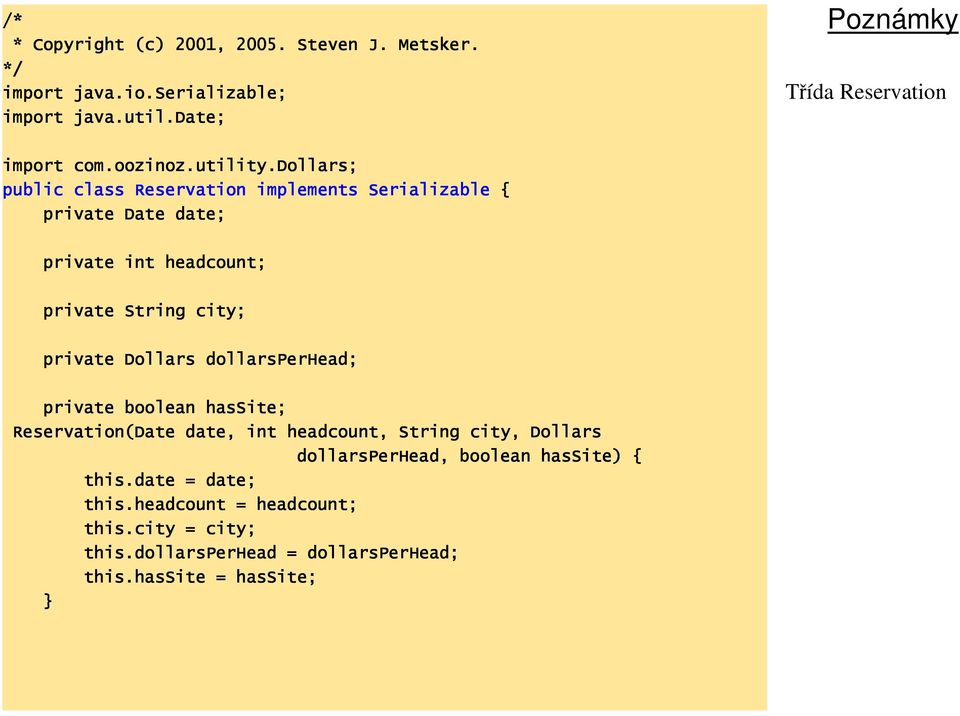 /*
 * Copyright (c) 2001, 2005. Steven J. Metsker.
*/
import java.io.Serializable;
import java.util.Date;

import com.oozinoz.utility.Dollars;
public class Reservation implements Serializable {
    private Date date;

    private int headcount;

    private String city;

    private Dollars dollarsPerHead;

    private boolean hasSite;
 Reservation(Date date, int headcount, String city, Dollars dollarsPerHead, boolean hasSite) {
        this.date = date;
        this.headcount = headcount;
        this.city = city;
        this.dollarsPerHead = dollarsPerHead;
        this.hasSite = hasSite;
    }

Poznámky

Třída Reservation